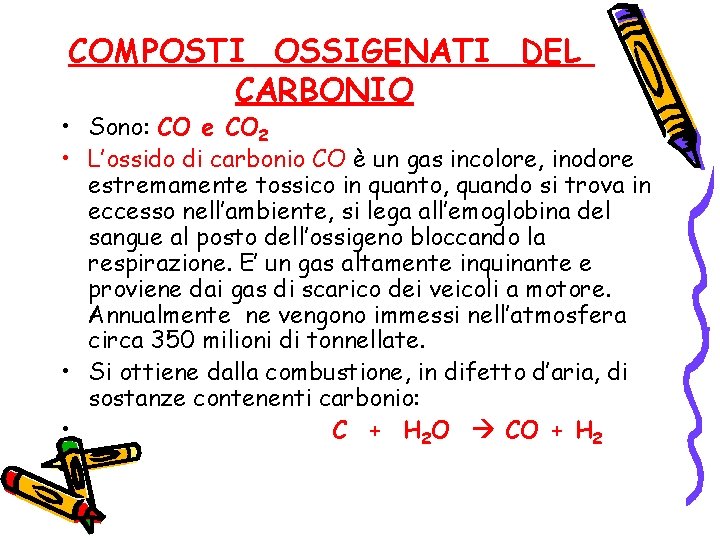 COMPOSTI OSSIGENATI DEL CARBONIO

• Sono: $CO$ e $CO_2$

• L'ossido di carbonio $CO$ è un gas incolore, inodore estremamente tossico in quanto, quando si trova in eccesso nell'ambiente, si lega all'emoglobina del sangue al posto dell'ossigeno bloccando la respirazione. E' un gas altamente inquinante e proviene dai gas di scarico dei veicoli a motore. Annualmente ne vengono immessi nell'atmosfera circa 350 milioni di tonnellate.

• Si ottiene dalla combustione, in difetto d'aria, di sostanze contenenti carbonio:

• $C + H_2O \rightarrow CO + H_2$